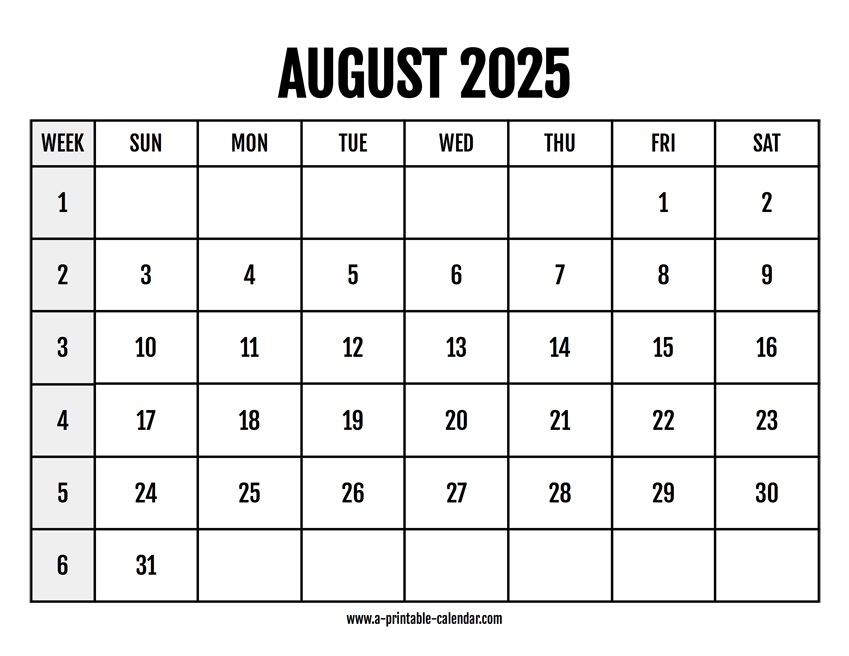 AUGUST 2025

| WEEK | SUN | MON | TUE | WED | THU | FRI | SAT |
|---|---|---|---|---|---|---|---|
| 1 | | | | | | 1 | 2 |
| 2 | 3 | 4 | 5 | 6 | 7 | 8 | 9 |
| 3 | 10 | 11 | 12 | 13 | 14 | 15 | 16 |
| 4 | 17 | 18 | 19 | 20 | 21 | 22 | 23 |
| 5 | 24 | 25 | 26 | 27 | 28 | 29 | 30 |
| 6 | 31 | | | | | | |

www.a-printable-calendar.com